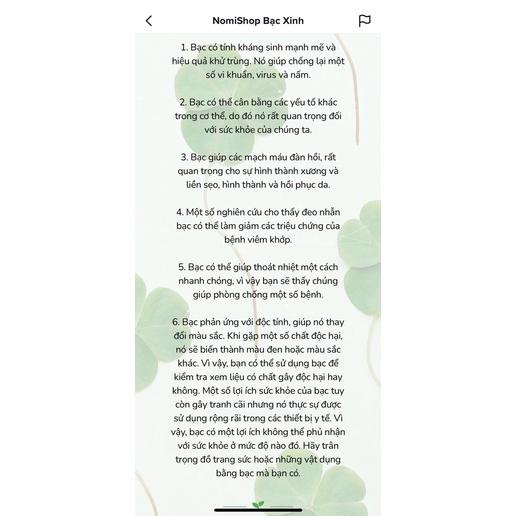 NomiShop Bạc Xinh

1. Bạc có tính kháng sinh mạnh mẽ và hiệu quả khử trùng. Nó giúp chống lại một số vi khuẩn, virus và nấm.

2. Bạc có thể cân bằng các yếu tố khác trong cơ thể, do đó nó rất quan trọng đối với sức khỏe của chúng ta.

3. Bạc giúp các mạch máu đàn hồi, rất quan trọng cho sự hình thành xương và liền sẹo, hình thành và hồi phục da.

4. Một số nghiên cứu cho thấy đeo nhẫn bạc có thể làm giảm các triệu chứng của bệnh viêm khớp.

5. Bạc có thể giúp thoát nhiệt một cách nhanh chóng, vì vậy bạn sẽ thấy chúng giúp phòng chống một số bệnh.

6. Bạc phản ứng với độc tính, giúp nó thay đổi màu sắc. Khi gặp một số chất độc hại, nó sẽ biến thành màu đen hoặc màu sắc khác. Vì vậy, bạn có thể sử dụng bạc để kiểm tra xem liệu có chất gây độc hại hay không. Một số lợi ích sức khỏe của bạc tuy còn gây tranh cãi nhưng nó thực sự được sử dụng rộng rãi trong các thiết bị y tế. Vì vậy, bạc có một lợi ích không thể phủ nhận với sức khỏe ở mức độ nào đó. Hãy trân trọng đồ trang sức hoặc những vật dụng bằng bạc mà bạn có.